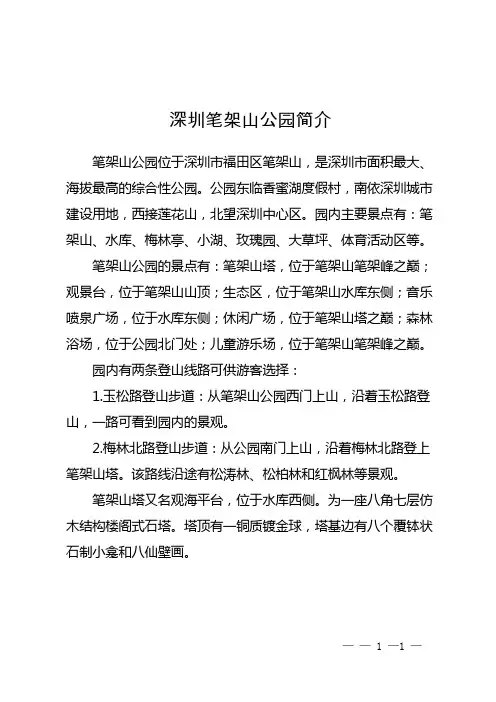 深圳笔架山公园简介

笔架山公园位于深圳市福田区笔架山，是深圳市面积最大、海拔最高的综合性公园。公园东临香蜜湖度假村，南依深圳城市建设用地，西接莲花山，北望深圳中心区。园内主要景点有：笔架山、水库、梅林亭、小湖、玫瑰园、大草坪、体育活动区等。

笔架山公园的景点有：笔架山塔，位于笔架山笔架峰之巅；观景台，位于笔架山山顶；生态区，位于笔架山水库东侧；音乐喷泉广场，位于水库东侧；休闲广场，位于笔架山塔之巅；森林浴场，位于公园北门处；儿童游乐场，位于笔架山笔架峰之巅。

园内有两条登山线路可供游客选择：

1.玉松路登山步道：从笔架山公园西门上山，沿着玉松路登山，一路可看到园内的景观。

2.梅林北路登山步道：从公园南门上山，沿着梅林北路登上笔架山塔。该路线沿途有松涛林、松柏林和红枫林等景观。

笔架山塔又名观海平台，位于水库西侧。为一座八角七层仿木结构楼阁式石塔。塔顶有一铜质镀金球，塔基边有八个覆钵状石制小龛和八仙壁画。

— — 1 —1 —